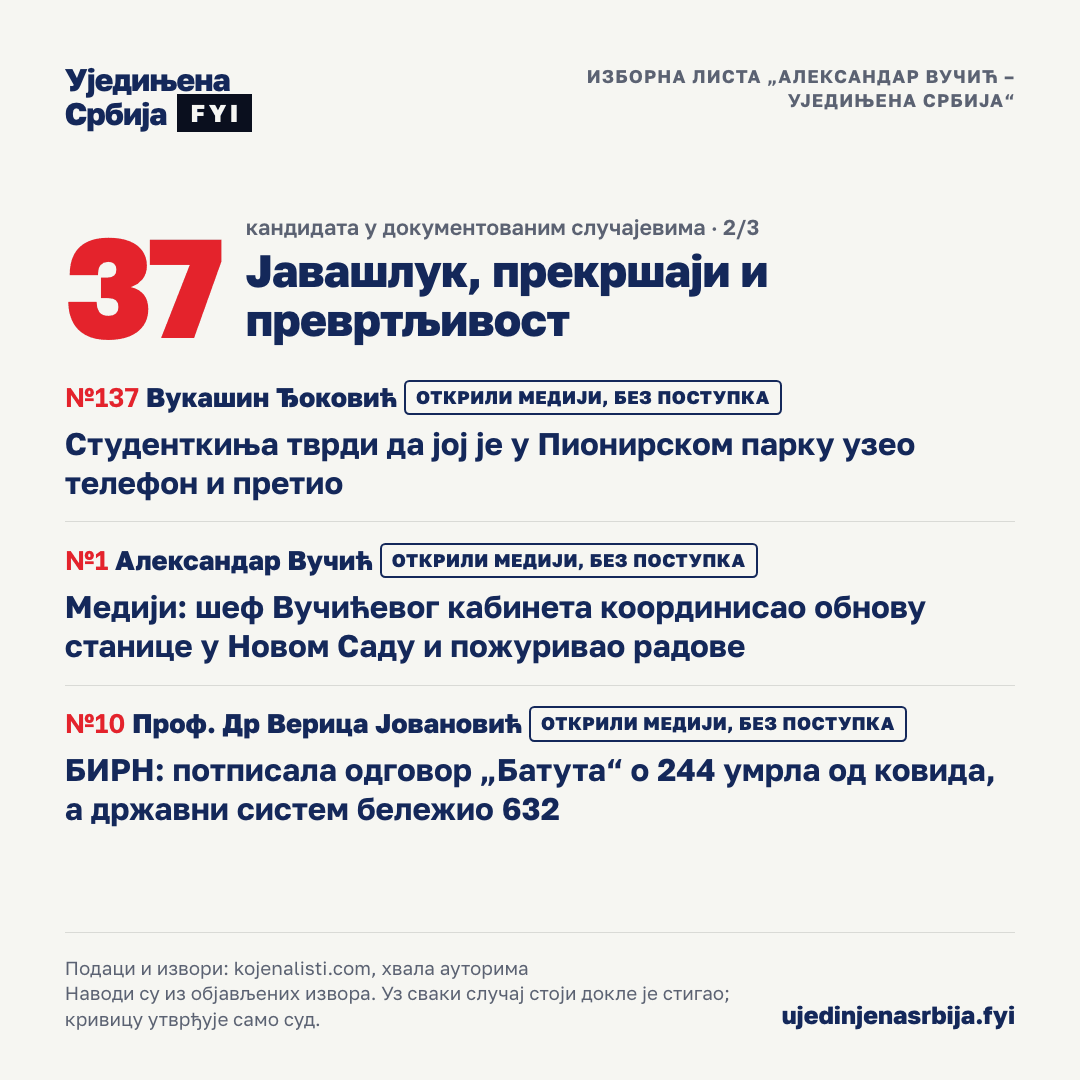 Уједињена Србија FYI

ИЗБОРНА ЛИСТА „АЛЕКСАНДАР ВУЧИЋ – УЈЕДИЊЕНА СРБИЈА“

37

кандидата у документованим случајевима · 2/3

Јавашлук, прекршаји и превртљивост

№137 Вукашин Ђоковић ОТКРИЛИ МЕДИЈИ, БЕЗ ПОСТУПКА

Студенткиња тврди да јој је у Пионирском парку узео телефон и претио

№1 Александар Вучић ОТКРИЛИ МЕДИЈИ, БЕЗ ПОСТУПКА

Медији: шеф Вучићевог кабинета координисао обнову станице у Новом Саду и пожуривао радове

№10 Проф. Др Верица Јовановић ОТКРИЛИ МЕДИЈИ, БЕЗ ПОСТУПКА

БИРН: потписала одговор „Батута“ о 244 умрла од ковида, а државни систем бележио 632

Подаци и извори: kojenalisti.com, хвала ауторима
Наводи су из објављених извора. Уз сваки случај стоји докле је стигао; кривицу утврђује само суд.

ujedinjenasrbija.fyi